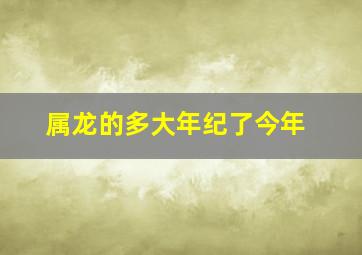 属龙的多大年纪了今年